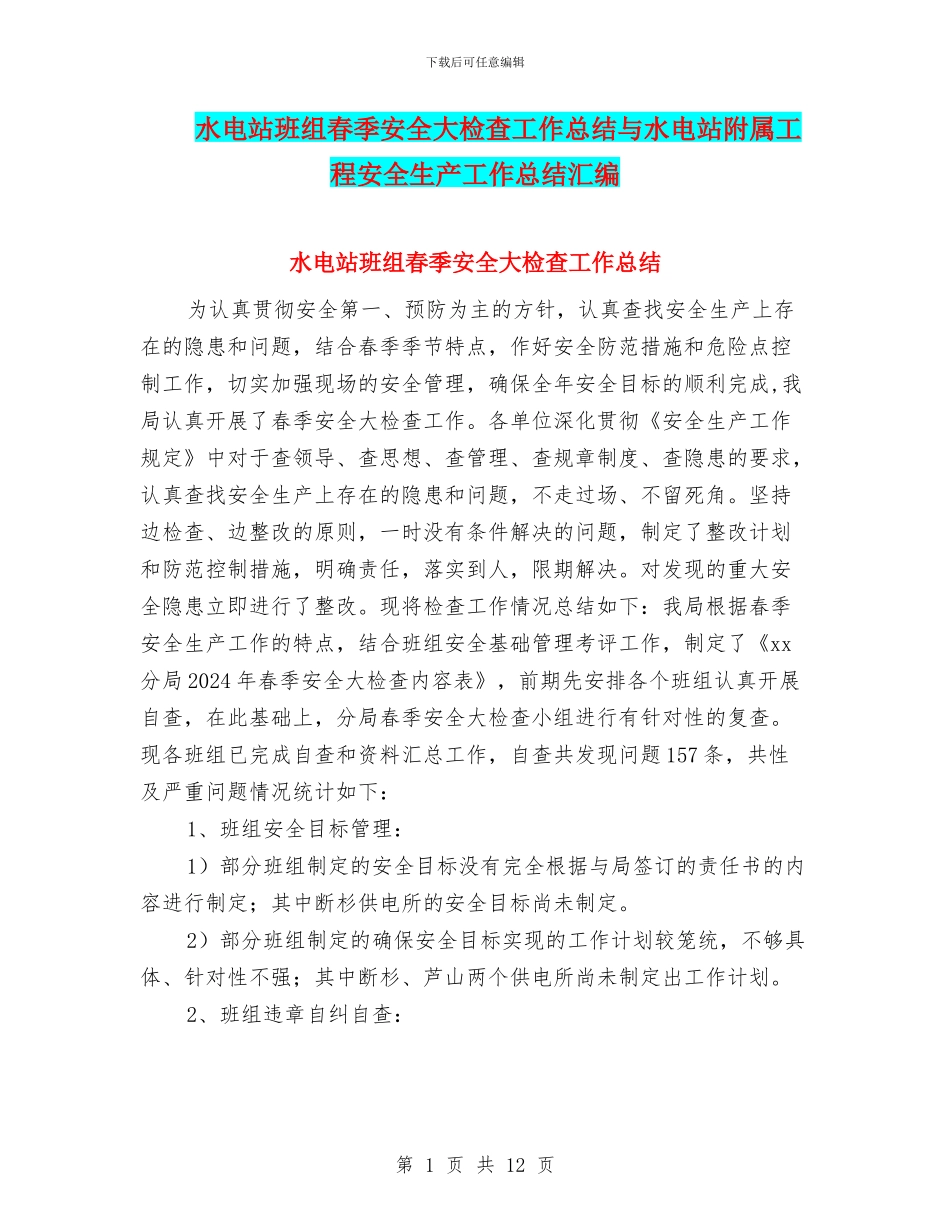 下载后可任意编辑

水电站班组春季安全大检查工作总结与水电站附属工程安全生产工作总结汇编

水电站班组春季安全大检查工作总结

为认真贯彻安全第一、预防为主的方针，认真查找安全生产上存在的隐患和问题，结合春季季节特点，作好安全防范措施和危险点控制工作，切实加强现场的安全管理，确保全年安全目标的顺利完成,我局认真开展了春季安全大检查工作。各单位深化贯彻《安全生产工作规定》中对于查领导、查思想、查管理、查规章制度、查隐患的要求，认真查找安全生产上存在的隐患和问题，不走过场、不留死角。坚持边检查、边整改的原则，一时没有条件解决的问题，制定了整改计划和防范控制措施，明确责任，落实到人，限期解决。对发现的重大安全隐患立即进行了整改。现将检查工作情况总结如下：我局根据春季安全生产工作的特点，结合班组安全基础管理考评工作，制定了《xx分局2024年春季安全大检查内容表》，前期先安排各个班组认真开展自查，在此基础上，分局春季安全大检查小组进行有针对性的复查。现各班组已完成自查和资料汇总工作，自查共发现问题157条，共性及严重问题情况统计如下：

1、班组安全目标管理：

1）部分班组制定的安全目标没有完全根据与局签订的责任书的内容进行制定；其中断杉供电所的安全目标尚未制定。

2）部分班组制定的确保安全目标实现的工作计划较笼统，不够具体、针对性不强；其中断杉、芦山两个供电所尚未制定出工作计划。

2、班组违章自纠自查：

第 1 页 共 12 页